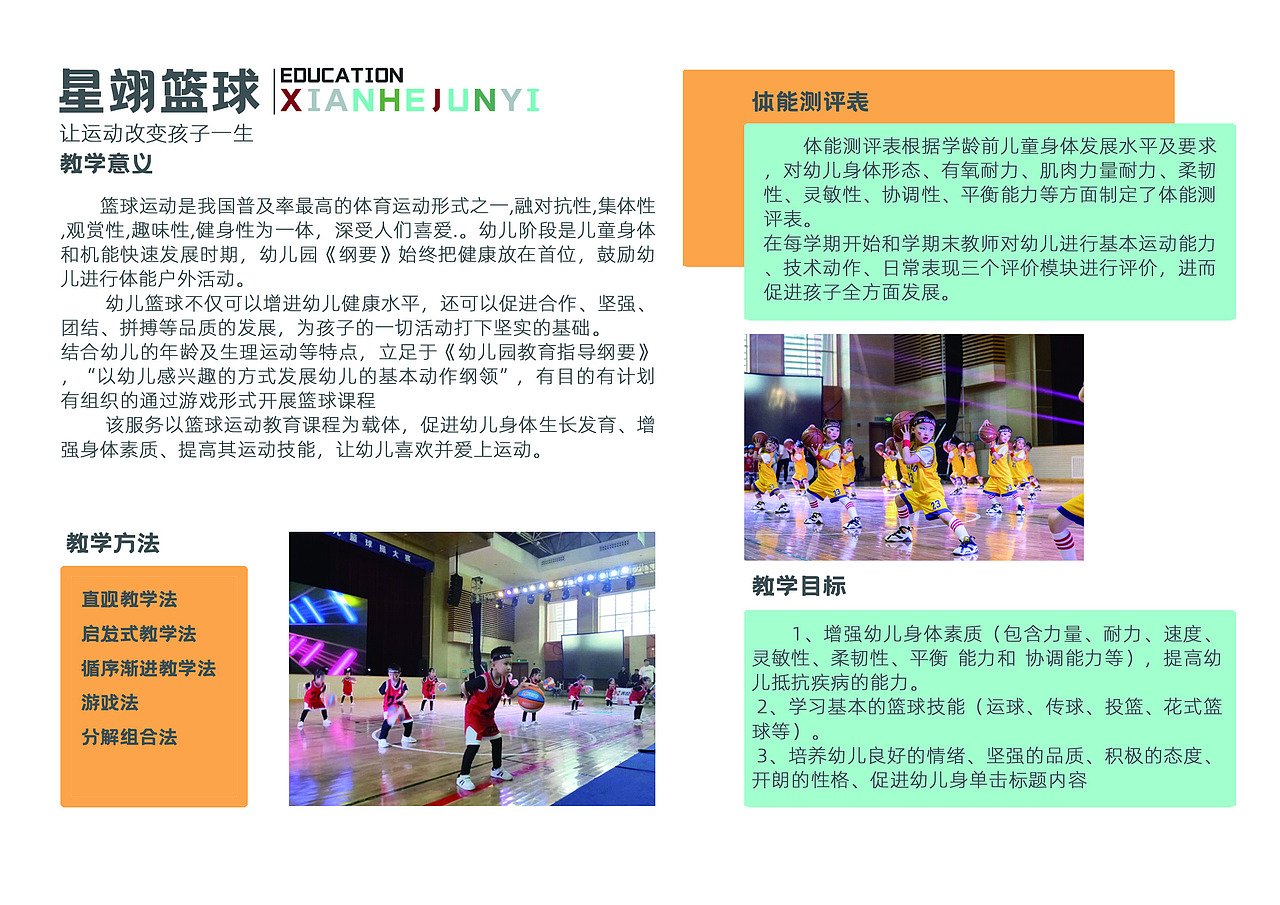 星翊篮球 EDUCATION XIANHEJUNYI
让运动改变孩子一生

教学意义

篮球运动是我国普及率最高的体育运动形式之一,融对抗性,集体性,观赏性,趣味性,健身性为一体，深受人们喜爱.。幼儿阶段是儿童身体和机能快速发展时期，幼儿园《纲要》始终把健康放在首位，鼓励幼儿进行体能户外活动。

幼儿篮球不仅可以增进幼儿健康水平，还可以促进合作、坚强、团结、拼搏等品质的发展，为孩子的一切活动打下坚实的基础。
结合幼儿的年龄及生理运动等特点，立足于《幼儿园教育指导纲要》，“以幼儿感兴趣的方式发展幼儿的基本动作纲领”，有目的有计划有组织的通过游戏形式开展篮球课程

该服务以篮球运动教育课程为载体，促进幼儿身体生长发育、增强身体素质、提高其运动技能，让幼儿喜欢并爱上运动。

教学方法

直观教学法
启发式教学法
循序渐进教学法
游戏法
分解组合法

体能测评表

体能测评表根据学龄前儿童身体发展水平及要求，对幼儿身体形态、有氧耐力、肌肉力量耐力、柔韧性、灵敏性、协调性、平衡能力等方面制定了体能测评表。
在每学期开始和学期末教师对幼儿进行基本运动能力、技术动作、日常表现三个评价模块进行评价，进而促进孩子全方面发展。

教学目标

1、增强幼儿身体素质（包含力量、耐力、速度、灵敏性、柔韧性、平衡 能力和 协调能力等），提高幼儿抵抗疾病的能力。
2、学习基本的篮球技能（运球、传球、投篮、花式篮球等）。
3、培养幼儿良好的情绪、坚强的品质、积极的态度、开朗的性格、促进幼儿身单击标题内容